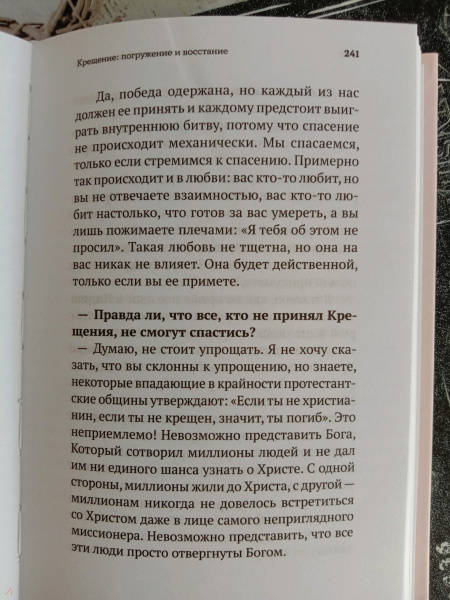 Крещение: погружение и восстание 241

Да, победа одержана, но каждый из нас должен ее принять и каждому предстоит выиграть внутреннюю битву, потому что спасение не происходит механически. Мы спасаемся, только если стремимся к спасению. Примерно так происходит и в любви: вас кто-то любит, но вы не отвечаете взаимностью, вас кто-то любит настолько, что готов за вас умереть, а вы лишь пожимаете плечами: «Я тебя об этом не просил». Такая любовь не тщетна, но она на вас никак не влияет. Она будет действенной, только если вы ее примете.

— Правда ли, что все, кто не принял Крещения, не смогут спастись?
— Думаю, не стоит упрощать. Я не хочу сказать, что вы склонны к упрощению, но знаете, некоторые впадающие в крайности протестантские общины утверждают: «Если ты не христианин, если ты не крещен, значит, ты погиб». Это неприемлемо! Невозможно представить Бога, Который сотворил миллионы людей и не дал им ни единого шанса узнать о Христе. С одной стороны, миллионы жили до Христа, с другой — миллионам никогда не довелось встретиться со Христом даже в лице самого неприглядного миссионера. Невозможно представить, что все эти люди просто отвергнуты Богом.